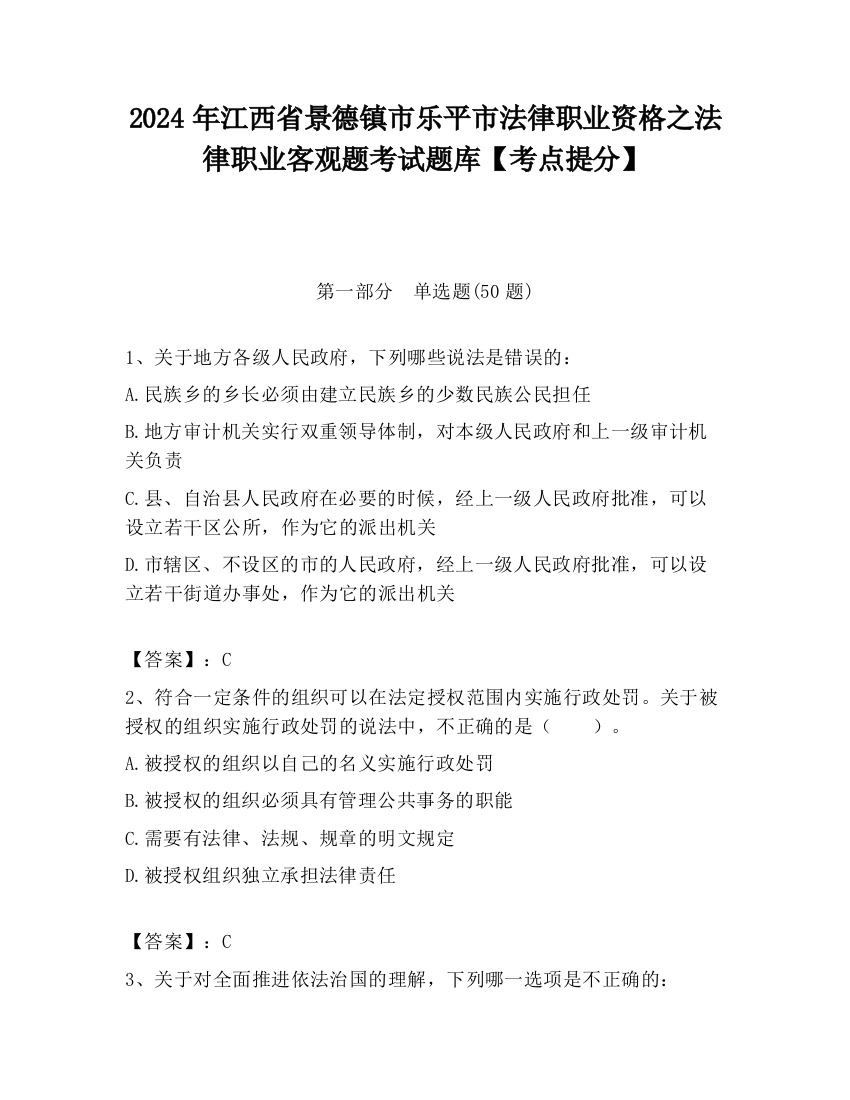 2024 年江西省景德镇市乐平市法律职业资格之法律职业客观题考试题库【考点提分】

第一部分　单选题(50 题)

1、关于地方各级人民政府，下列哪些说法是错误的：

A.民族乡的乡长必须由建立民族乡的少数民族公民担任

B.地方审计机关实行双重领导体制，对本级人民政府和上一级审计机关负责

C.县、自治县人民政府在必要的时候，经上一级人民政府批准，可以设立若干区公所，作为它的派出机关

D.市辖区、不设区的市的人民政府，经上一级人民政府批准，可以设立若干街道办事处，作为它的派出机关

【答案】：C

2、符合一定条件的组织可以在法定授权范围内实施行政处罚。关于被授权的组织实施行政处罚的说法中，不正确的是（　　）。

A.被授权的组织以自己的名义实施行政处罚

B.被授权的组织必须具有管理公共事务的职能

C.需要有法律、法规、规章的明文规定

D.被授权组织独立承担法律责任

【答案】：C

3、关于对全面推进依法治国的理解，下列哪一选项是不正确的：